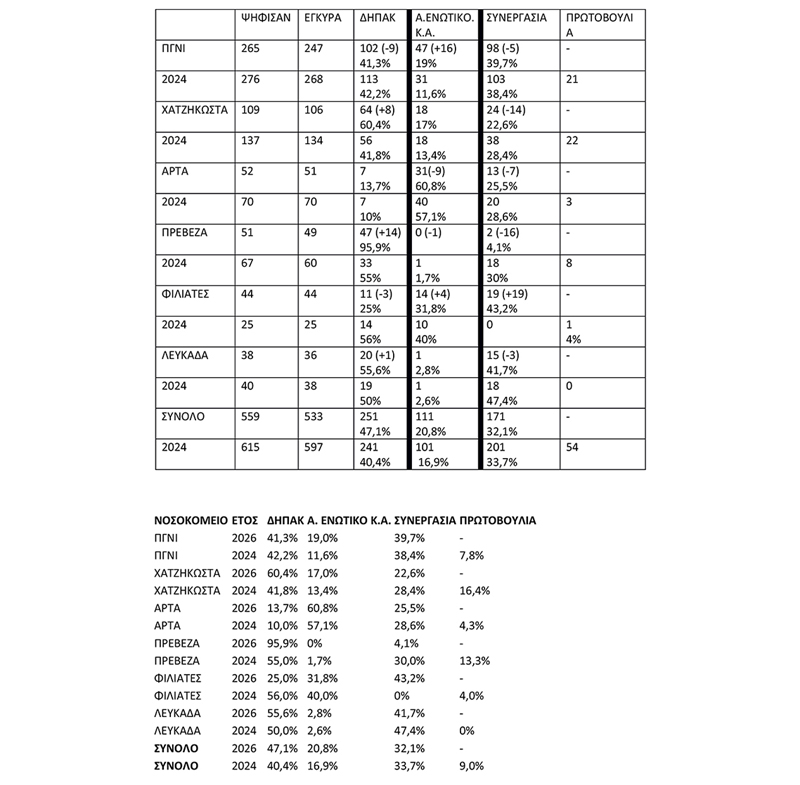 | | ΨΗΦΙΣΑΝ | ΕΓΚΥΡΑ | ΔΗΠΑΚ | Α.ΕΝΩΤΙΚΟ. Κ.Α. | ΣΥΝΕΡΓΑΣΙΑ | ΠΡΩΤΟΒΟΥΛΙΑ |
|---|---|---|---|---|---|---|
| ΠΓΝΙ | 265 | 247 | 102 (-9) 41,3% | 47 (+16) 19% | 98 (-5) 39,7% | - |
| 2024 | 276 | 268 | 113 42,2% | 31 11,6% | 103 38,4% | 21 |
| ΧΑΤΖΗΚΩΣΤΑ | 109 | 106 | 64 (+8) 60,4% | 18 17% | 24 (-14) 22,6% | - |
| 2024 | 137 | 134 | 56 41,8% | 18 13,4% | 38 28,4% | 22 |
| ΑΡΤΑ | 52 | 51 | 7 13,7% | 31(-9) 60,8% | 13 (-7) 25,5% | - |
| 2024 | 70 | 70 | 7 10% | 40 57,1% | 20 28,6% | 3 |
| ΠΡΕΒΕΖΑ | 51 | 49 | 47 (+14) 95,9% | 0 (-1) | 2 (-16) 4,1% | - |
| 2024 | 67 | 60 | 33 55% | 1 1,7% | 18 30% | 8 |
| ΦΙΛΙΑΤΕΣ | 44 | 44 | 11 (-3) 25% | 14 (+4) 31,8% | 19 (+19) 43,2% | - |
| 2024 | 25 | 25 | 14 56% | 10 40% | 0 | 1 4% |
| ΛΕΥΚΑΔΑ | 38 | 36 | 20 (+1) 55,6% | 1 2,8% | 15 (-3) 41,7% | - |
| 2024 | 40 | 38 | 19 50% | 1 2,6% | 18 47,4% | 0 |
| ΣΥΝΟΛΟ | 559 | 533 | 251 47,1% | 111 20,8% | 171 32,1% | - |
| 2024 | 615 | 597 | 241 40,4% | 101 16,9% | 201 33,7% | 54 |

| ΝΟΣΟΚΟΜΕΙΟ | ΕΤΟΣ | ΔΗΠΑΚ | Α. ΕΝΩΤΙΚΟ Κ.Α. | ΣΥΝΕΡΓΑΣΙΑ | ΠΡΩΤΟΒΟΥΛΙΑ |
|---|---|---|---|---|---|
| ΠΓΝΙ | 2026 | 41,3% | 19,0% | 39,7% | - |
| ΠΓΝΙ | 2024 | 42,2% | 11,6% | 38,4% | 7,8% |
| ΧΑΤΖΗΚΩΣΤΑ | 2026 | 60,4% | 17,0% | 22,6% | - |
| ΧΑΤΖΗΚΩΣΤΑ | 2024 | 41,8% | 13,4% | 28,4% | 16,4% |
| ΑΡΤΑ | 2026 | 13,7% | 60,8% | 25,5% | - |
| ΑΡΤΑ | 2024 | 10,0% | 57,1% | 28,6% | 4,3% |
| ΠΡΕΒΕΖΑ | 2026 | 95,9% | 0% | 4,1% | - |
| ΠΡΕΒΕΖΑ | 2024 | 55,0% | 1,7% | 30,0% | 13,3% |
| ΦΙΛΙΑΤΕΣ | 2026 | 25,0% | 31,8% | 43,2% | - |
| ΦΙΛΙΑΤΕΣ | 2024 | 56,0% | 40,0% | 0% | 4,0% |
| ΛΕΥΚΑΔΑ | 2026 | 55,6% | 2,8% | 41,7% | - |
| ΛΕΥΚΑΔΑ | 2024 | 50,0% | 2,6% | 47,4% | 0% |
| ΣΥΝΟΛΟ | 2026 | 47,1% | 20,8% | 32,1% | - |
| ΣΥΝΟΛΟ | 2024 | 40,4% | 16,9% | 33,7% | 9,0% |